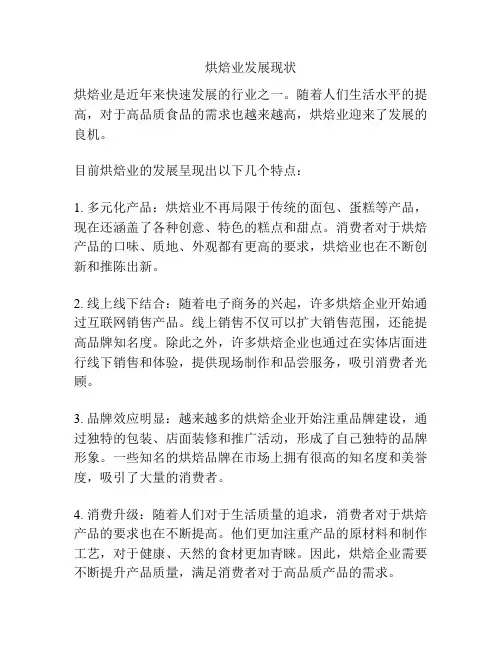 烘焙业发展现状

烘焙业是近年来快速发展的行业之一。随着人们生活水平的提高，对于高品质食品的需求也越来越高，烘焙业迎来了发展的良机。

目前烘焙业的发展呈现出以下几个特点：

1. 多元化产品：烘焙业不再局限于传统的面包、蛋糕等产品，现在还涵盖了各种创意、特色的糕点和甜点。消费者对于烘焙产品的口味、质地、外观都有更高的要求，烘焙业也在不断创新和推陈出新。

2. 线上线下结合：随着电子商务的兴起，许多烘焙企业开始通过互联网销售产品。线上销售不仅可以扩大销售范围，还能提高品牌知名度。除此之外，许多烘焙企业也通过在实体店面进行线下销售和体验，提供现场制作和品尝服务，吸引消费者光顾。

3. 品牌效应明显：越来越多的烘焙企业开始注重品牌建设，通过独特的包装、店面装修和推广活动，形成了自己独特的品牌形象。一些知名的烘焙品牌在市场上拥有很高的知名度和美誉度，吸引了大量的消费者。

4. 消费升级：随着人们对于生活质量的追求，消费者对于烘焙产品的要求也在不断提高。他们更加注重产品的原材料和制作工艺，对于健康、天然的食材更加青睐。因此，烘焙企业需要不断提升产品质量，满足消费者对于高品质产品的需求。